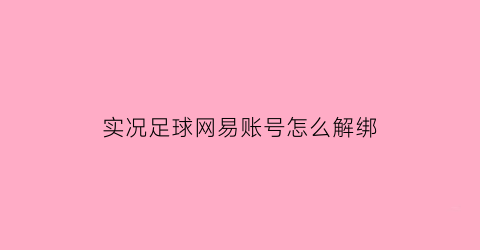 实况足球网易账号怎么解绑